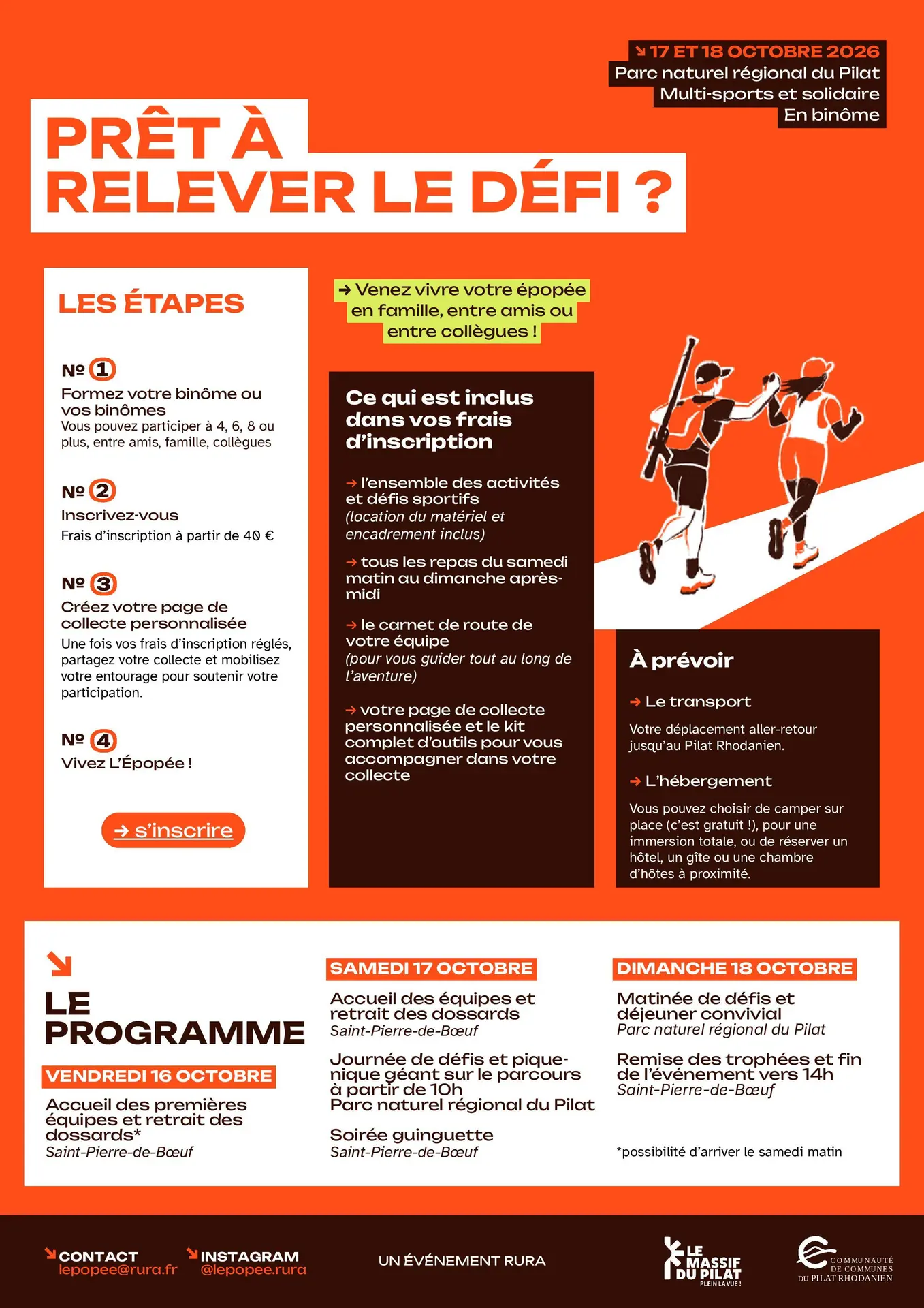 ↘ 17 ET 18 OCTOBRE 2026
Parc naturel régional du Pilat
Multi-sports et solidaire
En binôme

PRÊT À RELEVER LE DÉFI ?

LES ÉTAPES

Nº 1
Formez votre binôme ou vos binômes
Vous pouvez participer à 4, 6, 8 ou plus, entre amis, famille, collègues

Nº 2
Inscrivez-vous
Frais d'inscription à partir de 40 €

Nº 3
Créez votre page de collecte personnalisée
Une fois vos frais d'inscription réglés, partagez votre collecte et mobilisez votre entourage pour soutenir votre participation.

Nº 4
Vivez L'Épopée !

→ s'inscrire

→ Venez vivre votre épopée en famille, entre amis ou entre collègues !

Ce qui est inclus dans vos frais d'inscription

→ l'ensemble des activités et défis sportifs (location du matériel et encadrement inclus)

→ tous les repas du samedi matin au dimanche après-midi

→ le carnet de route de votre équipe (pour vous guider tout au long de l'aventure)

→ votre page de collecte personnalisée et le kit complet d'outils pour vous accompagner dans votre collecte

À prévoir

→ Le transport
Votre déplacement aller-retour jusqu'au Pilat Rhodanien.

→ L'hébergement
Vous pouvez choisir de camper sur place (c'est gratuit !), pour une immersion totale, ou de réserver un hôtel, un gîte ou une chambre d'hôtes à proximité.

↘
LE PROGRAMME

VENDREDI 16 OCTOBRE
Accueil des premières équipes et retrait des dossards*
Saint-Pierre-de-Bœuf

SAMEDI 17 OCTOBRE
Accueil des équipes et retrait des dossards
Saint-Pierre-de-Bœuf

Journée de défis et pique-nique géant sur le parcours à partir de 10h
Parc naturel régional du Pilat

Soirée guinguette
Saint-Pierre-de-Bœuf

DIMANCHE 18 OCTOBRE
Matinée de défis et déjeuner convivial
Parc naturel régional du Pilat

Remise des trophées et fin de l'événement vers 14h
Saint-Pierre-de-Bœuf

*possibilité d'arriver le samedi matin

↘ CONTACT
lepopee@rura.fr

↘ INSTAGRAM
@lepopee.rura

UN ÉVÉNEMENT RURA

LE MASSIF DU PILAT
PLEIN LA VUE !

COMMUNAUTÉ DE COMMUNES DU PILAT RHODANIEN